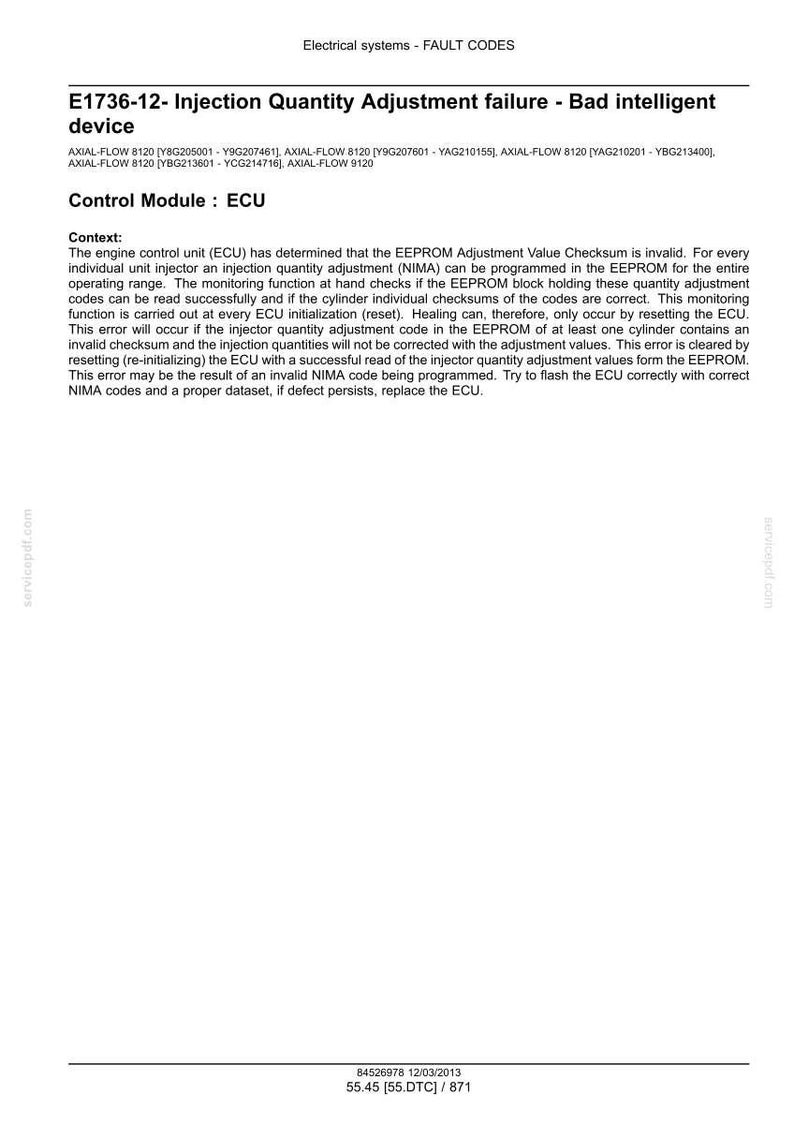 Electrical systems - FAULT CODES

E1736-12- Injection Quantity Adjustment failure - Bad intelligent device

AXIAL-FLOW 8120 [Y8G205001 - Y9G207461], AXIAL-FLOW 8120 [Y9G207601 - YAG210155], AXIAL-FLOW 8120 [YAG210201 - YBG213400], AXIAL-FLOW 8120 [YBG213601 - YCG214716], AXIAL-FLOW 9120

Control Module : ECU

Context:
The engine control unit (ECU) has determined that the EEPROM Adjustment Value Checksum is invalid. For every individual unit injector an injection quantity adjustment (NIMA) can be programmed in the EEPROM for the entire operating range. The monitoring function at hand checks if the EEPROM block holding these quantity adjustment codes can be read successfully and if the cylinder individual checksums of the codes are correct. This monitoring function is carried out at every ECU initialization (reset). Healing can, therefore, only occur by resetting the ECU. This error will occur if the injector quantity adjustment code in the EEPROM of at least one cylinder contains an invalid checksum and the injection quantities will not be corrected with the adjustment values. This error is cleared by resetting (re-initializing) the ECU with a successful read of the injector quantity adjustment values form the EEPROM. This error may be the result of an invalid NIMA code being programmed. Try to flash the ECU correctly with correct NIMA codes and a proper dataset, if defect persists, replace the ECU.

84526978 12/03/2013
55.45 [55.DTC] / 871

servicepdf.com